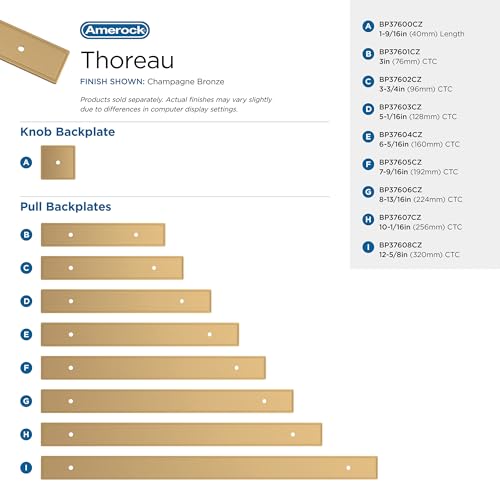 Amerock

Thoreau

FINISH SHOWN: Champagne Bronze

Products sold separately. Actual finishes may vary slightly due to differences in computer display settings.

Knob Backplate

A

Pull Backplates

B

C

D

E

F

G

H

I

A BP37600CZ 1-9/16in (40mm) Length

B BP37601CZ 3in (76mm) CTC

C BP37602CZ 3-3/4in (96mm) CTC

D BP37603CZ 5-1/16in (128mm) CTC

E BP37604CZ 6-5/16in (160mm) CTC

F BP37605CZ 7-9/16in (192mm) CTC

G BP37606CZ 8-13/16in (224mm) CTC

H BP37607CZ 10-1/16in (256mm) CTC

I BP37608CZ 12-5/8in (320mm) CTC